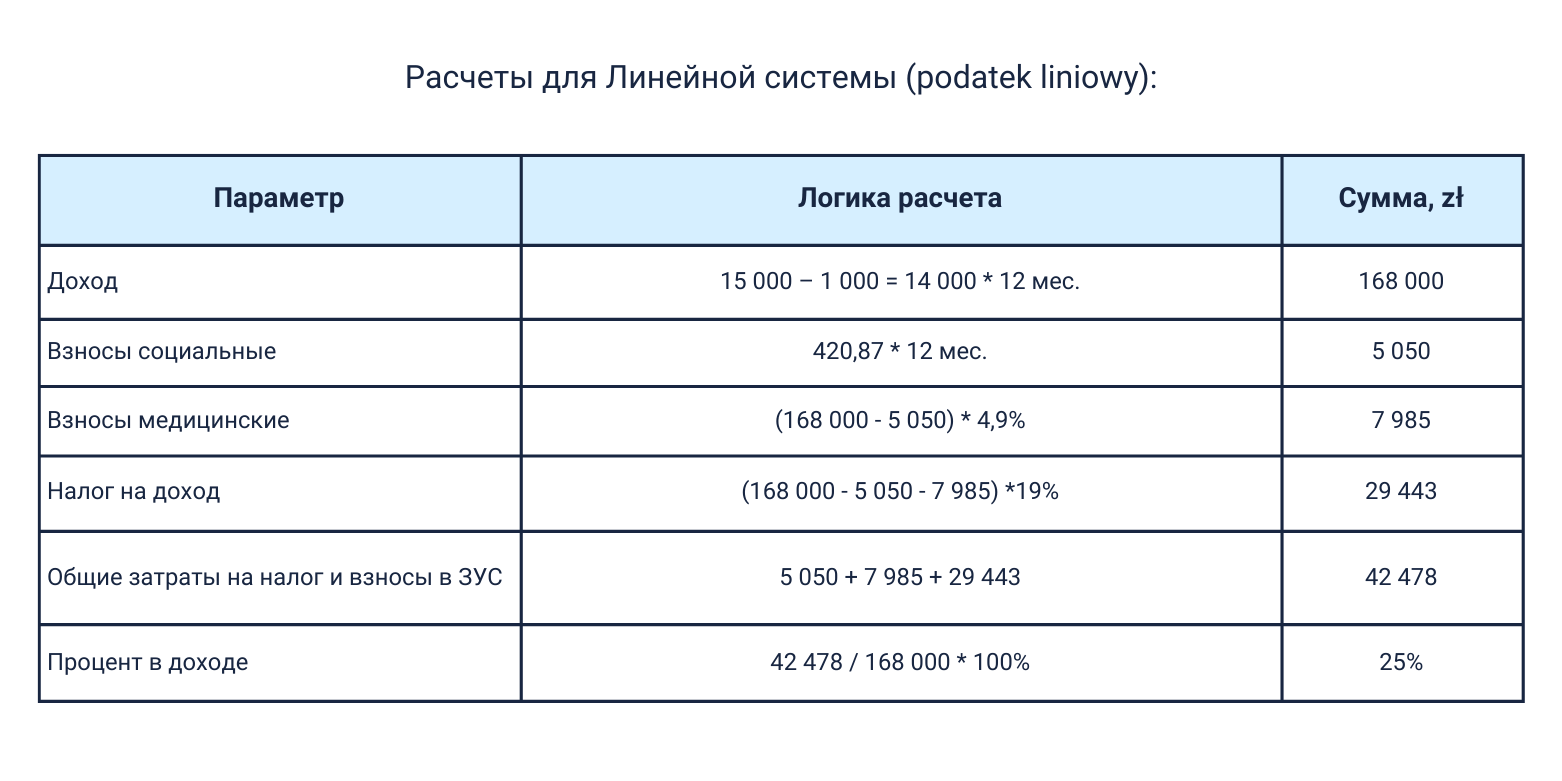 Расчеты для Линейной системы (podatek liniowy):

| Параметр | Логика расчета | Сумма, zł |
|---|---|---|
| Доход | 15 000 – 1 000 = 14 000 * 12 мес. | 168 000 |
| Взносы социальные | 420,87 * 12 мес. | 5 050 |
| Взносы медицинские | (168 000 - 5 050) * 4,9% | 7 985 |
| Налог на доход | (168 000 - 5 050 - 7 985) *19% | 29 443 |
| Общие затраты на налог и взносы в ЗУС | 5 050 + 7 985 + 29 443 | 42 478 |
| Процент в доходе | 42 478 / 168 000 * 100% | 25% |